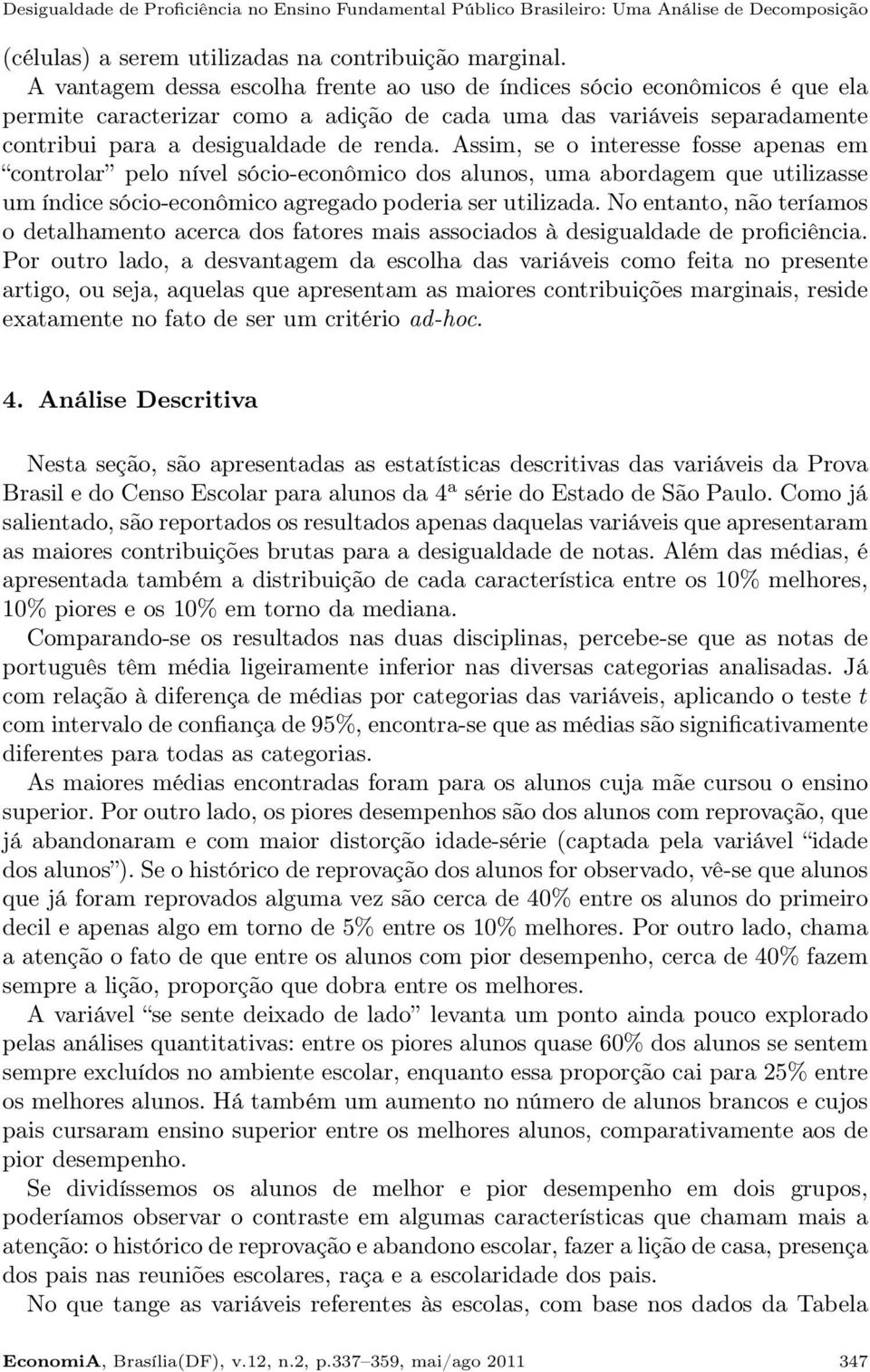 Desigualdade de Proficiência no Ensino Fundamental Público Brasileiro: Uma Análise de Decomposição

(células) a serem utilizadas na contribuição marginal.

A vantagem dessa escolha frente ao uso de índices sócio econômicos é que ela permite caracterizar como a adição de cada uma das variáveis separadamente contribui para a desigualdade de renda. Assim, se o interesse fosse apenas em "controlar" pelo nível sócio-econômico dos alunos, uma abordagem que utilizasse um índice sócio-econômico agregado poderia ser utilizada. No entanto, não teríamos o detalhamento acerca dos fatores mais associados à desigualdade de proficiência. Por outro lado, a desvantagem da escolha das variáveis como feita no presente artigo, ou seja, aquelas que apresentam as maiores contribuições marginais, reside exatamente no fato de ser um critério ad-hoc.

4. Análise Descritiva

Nesta seção, são apresentadas as estatísticas descritivas das variáveis da Prova Brasil e do Censo Escolar para alunos da 4ª série do Estado de São Paulo. Como já salientado, são reportados os resultados apenas daquelas variáveis que apresentaram as maiores contribuições brutas para a desigualdade de notas. Além das médias, é apresentada também a distribuição de cada característica entre os 10% melhores, 10% piores e os 10% em torno da mediana.

Comparando-se os resultados nas duas disciplinas, percebe-se que as notas de português têm média ligeiramente inferior nas diversas categorias analisadas. Já com relação à diferença de médias por categorias das variáveis, aplicando o teste $t$ com intervalo de confiança de 95%, encontra-se que as médias são significativamente diferentes para todas as categorias.

As maiores médias encontradas foram para os alunos cuja mãe cursou o ensino superior. Por outro lado, os piores desempenhos são dos alunos com reprovação, que já abandonaram e com maior distorção idade-série (captada pela variável "idade dos alunos"). Se o histórico de reprovação dos alunos for observado, vê-se que alunos que já foram reprovados alguma vez são cerca de 40% entre os alunos do primeiro decil e apenas algo em torno de 5% entre os 10% melhores. Por outro lado, chama a atenção o fato de que entre os alunos com pior desempenho, cerca de 40% fazem sempre a lição, proporção que dobra entre os melhores.

A variável "se sente deixado de lado" levanta um ponto ainda pouco explorado pelas análises quantitativas: entre os piores alunos quase 60% dos alunos se sentem sempre excluídos no ambiente escolar, enquanto essa proporção cai para 25% entre os melhores alunos. Há também um aumento no número de alunos brancos e cujos pais cursaram ensino superior entre os melhores alunos, comparativamente aos de pior desempenho.

Se dividíssemos os alunos de melhor e pior desempenho em dois grupos, poderíamos observar o contraste em algumas características que chamam mais a atenção: o histórico de reprovação e abandono escolar, fazer a lição de casa, presença dos pais nas reuniões escolares, raça e a escolaridade dos pais.

No que tange as variáveis referentes às escolas, com base nos dados da Tabela

EconomiA, Brasília(DF), v.12, n.2, p.337–359, mai/ago 2011 347